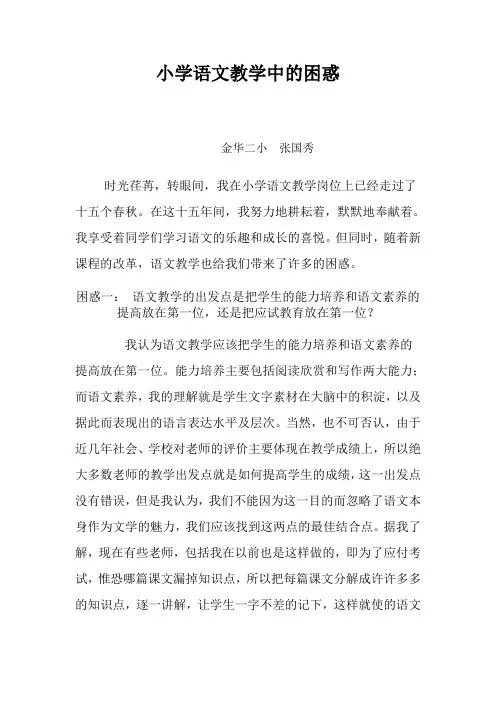 小学语文教学中的困惑

金华二小　张国秀

时光荏苒，转眼间，我在小学语文教学岗位上已经走过了十五个春秋。在这十五年间，我努力地耕耘着，默默地奉献着。我享受着同学们学习语文的乐趣和成长的喜悦。但同时，随着新课程的改革，语文教学也给我们带来了许多的困惑。

困惑一：　语文教学的出发点是把学生的能力培养和语文素养的提高放在第一位，还是把应试教育放在第一位？

我认为语文教学应该把学生的能力培养和语文素养的提高放在第一位。能力培养主要包括阅读欣赏和写作两大能力；而语文素养，我的理解就是学生文字素材在大脑中的积淀，以及据此而表现出的语言表达水平及层次。当然，也不可否认，由于近几年社会、学校对老师的评价主要体现在教学成绩上，所以绝大多数老师的教学出发点就是如何提高学生的成绩，这一出发点没有错误，但是我认为，我们不能因为这一目的而忽略了语文本身作为文学的魅力，我们应该找到这两点的最佳结合点。据我了解，现在有些老师，包括我在以前也是这样做的，即为了应付考试，惟恐哪篇课文漏掉知识点，所以把每篇课文分解成许许多多的知识点，逐一讲解，让学生一字不差的记下，这样就使的语文